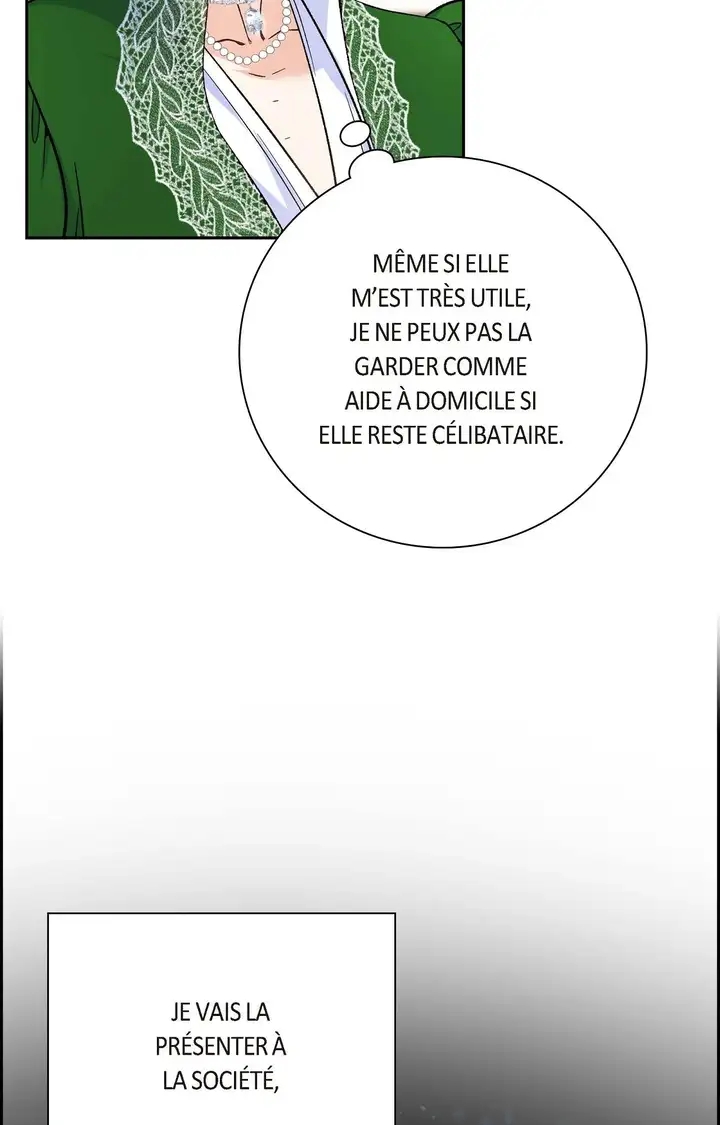 MÊME SI ELLE M'EST TRÈS UTILE, JE NE PEUX PAS LA GARDER COMME AIDE À DOMICILE SI ELLE RESTE CÉLIBATAIRE.

JE VAIS LA PRÉSENTER À LA SOCIÉTÉ,